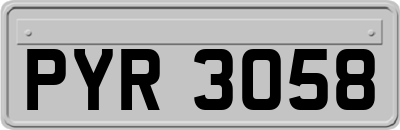 PYR 3058